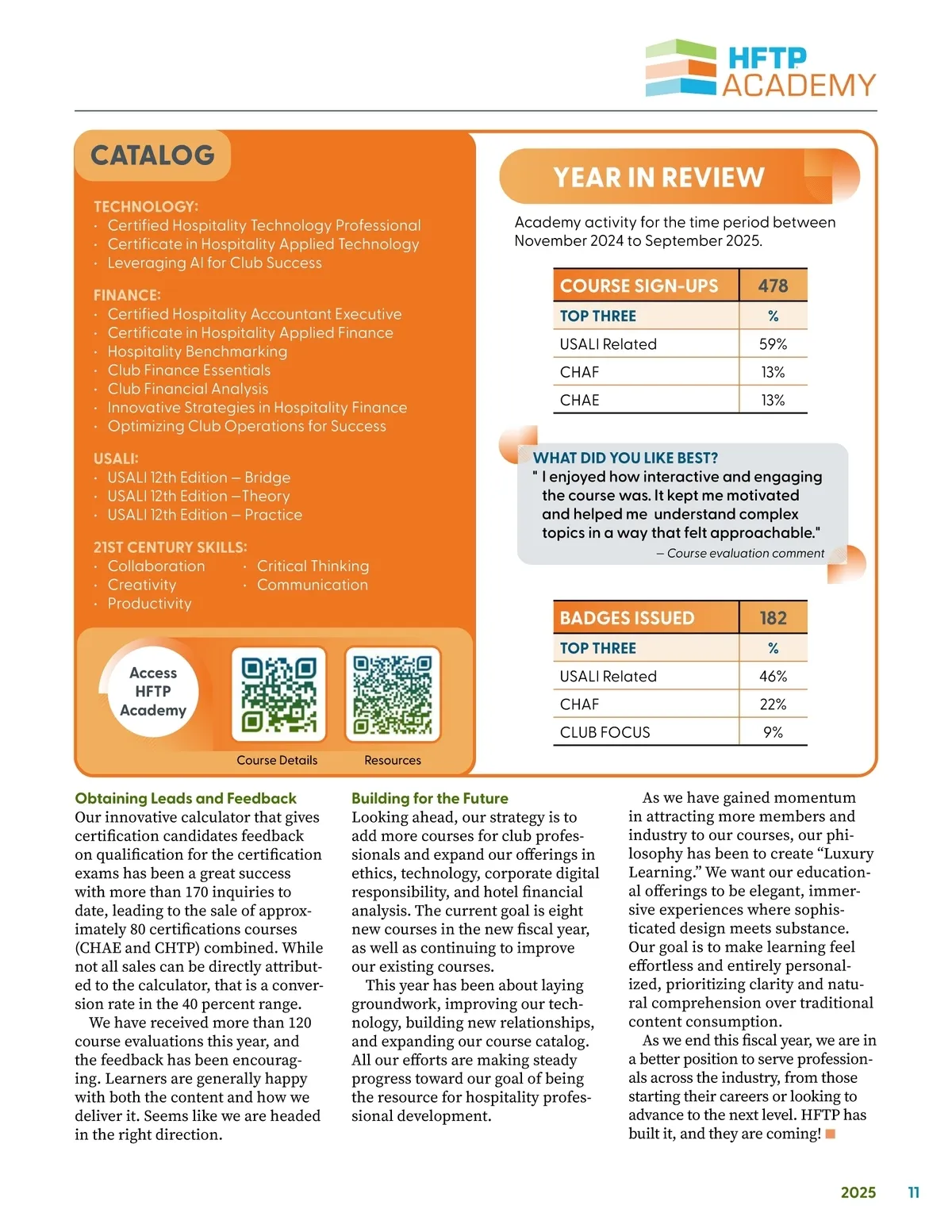 HFTP ACADEMY

CATALOG

TECHNOLOGY:
· Certified Hospitality Technology Professional
· Certificate in Hospitality Applied Technology
· Leveraging AI for Club Success

FINANCE:
· Certified Hospitality Accountant Executive
· Certificate in Hospitality Applied Finance
· Hospitality Benchmarking
· Club Finance Essentials
· Club Financial Analysis
· Innovative Strategies in Hospitality Finance
· Optimizing Club Operations for Success

USALI:
· USALI 12th Edition – Bridge
· USALI 12th Edition –Theory
· USALI 12th Edition – Practice

21ST CENTURY SKILLS:
· Collaboration
· Creativity
· Productivity
· Critical Thinking
· Communication

Access HFTP Academy

Course Details

Resources

YEAR IN REVIEW

Academy activity for the time period between November 2024 to September 2025.

| COURSE SIGN-UPS | 478 |
|---|---|
| TOP THREE | % |
| USALI Related | 59% |
| CHAF | 13% |
| CHAE | 13% |

WHAT DID YOU LIKE BEST?
" I enjoyed how interactive and engaging the course was. It kept me motivated and helped me understand complex topics in a way that felt approachable."
– Course evaluation comment

| BADGES ISSUED | 182 |
|---|---|
| TOP THREE | % |
| USALI Related | 46% |
| CHAF | 22% |
| CLUB FOCUS | 9% |

Obtaining Leads and Feedback
Our innovative calculator that gives certification candidates feedback on qualification for the certification exams has been a great success with more than 170 inquiries to date, leading to the sale of approximately 80 certifications courses (CHAE and CHTP) combined. While not all sales can be directly attributed to the calculator, that is a conversion rate in the 40 percent range.

We have received more than 120 course evaluations this year, and the feedback has been encouraging. Learners are generally happy with both the content and how we deliver it. Seems like we are headed in the right direction.

Building for the Future
Looking ahead, our strategy is to add more courses for club professionals and expand our offerings in ethics, technology, corporate digital responsibility, and hotel financial analysis. The current goal is eight new courses in the new fiscal year, as well as continuing to improve our existing courses.

This year has been about laying groundwork, improving our technology, building new relationships, and expanding our course catalog. All our efforts are making steady progress toward our goal of being the resource for hospitality professional development.

As we have gained momentum in attracting more members and industry to our courses, our philosophy has been to create “Luxury Learning.” We want our educational offerings to be elegant, immersive experiences where sophisticated design meets substance. Our goal is to make learning feel effortless and entirely personalized, prioritizing clarity and natural comprehension over traditional content consumption.

As we end this fiscal year, we are in a better position to serve professionals across the industry, from those starting their careers or looking to advance to the next level. HFTP has built it, and they are coming!

2025 11